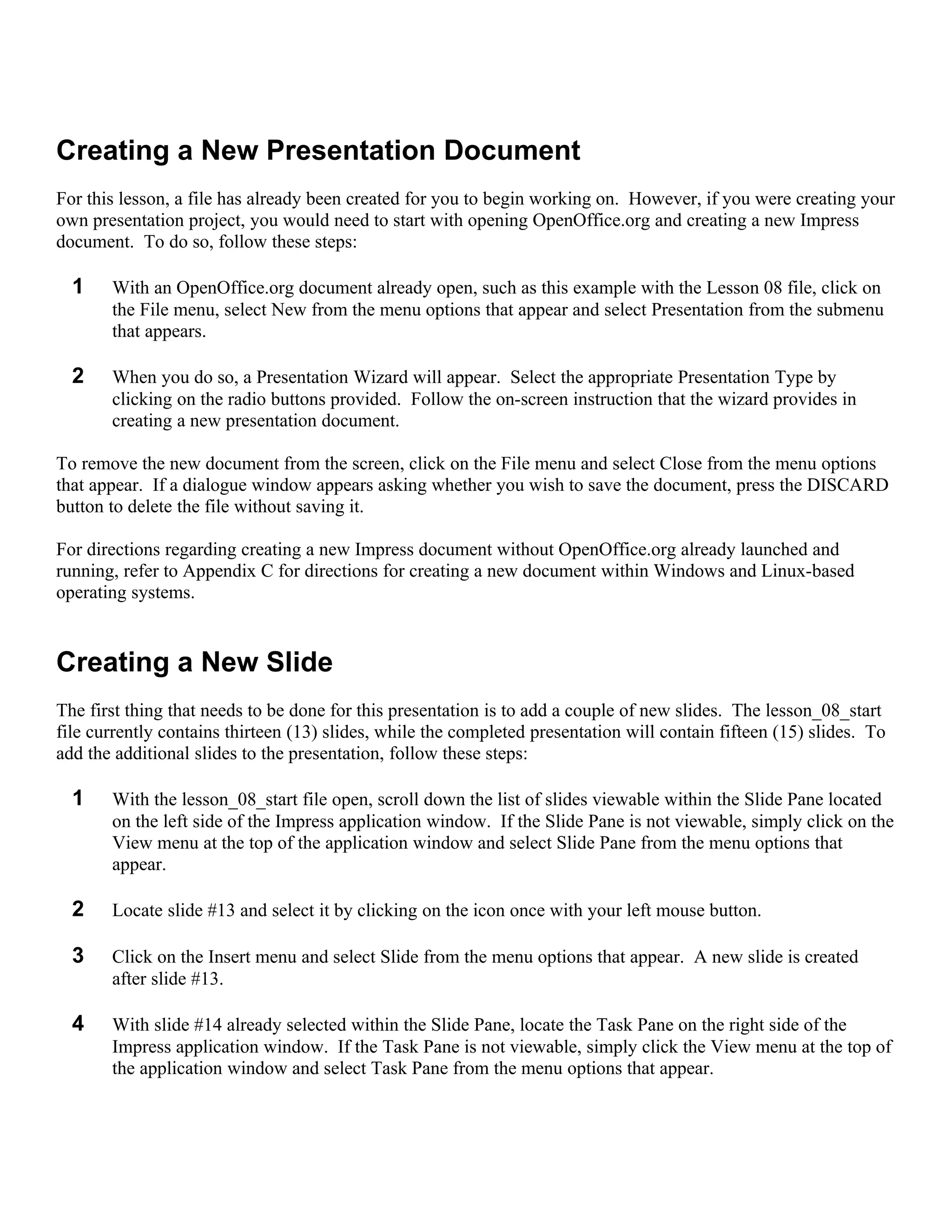 Creating a New Presentation Document

For this lesson, a file has already been created for you to begin working on. However, if you were creating your own presentation project, you would need to start with opening OpenOffice.org and creating a new Impress document. To do so, follow these steps:

1 With an OpenOffice.org document already open, such as this example with the Lesson 08 file, click on the File menu, select New from the menu options that appear and select Presentation from the submenu that appears.

2 When you do so, a Presentation Wizard will appear. Select the appropriate Presentation Type by clicking on the radio buttons provided. Follow the on-screen instruction that the wizard provides in creating a new presentation document.

To remove the new document from the screen, click on the File menu and select Close from the menu options that appear. If a dialogue window appears asking whether you wish to save the document, press the DISCARD button to delete the file without saving it.

For directions regarding creating a new Impress document without OpenOffice.org already launched and running, refer to Appendix C for directions for creating a new document within Windows and Linux-based operating systems.

Creating a New Slide

The first thing that needs to be done for this presentation is to add a couple of new slides. The lesson_08_start file currently contains thirteen (13) slides, while the completed presentation will contain fifteen (15) slides. To add the additional slides to the presentation, follow these steps:

1 With the lesson_08_start file open, scroll down the list of slides viewable within the Slide Pane located on the left side of the Impress application window. If the Slide Pane is not viewable, simply click on the View menu at the top of the application window and select Slide Pane from the menu options that appear.

2 Locate slide #13 and select it by clicking on the icon once with your left mouse button.

3 Click on the Insert menu and select Slide from the menu options that appear. A new slide is created after slide #13.

4 With slide #14 already selected within the Slide Pane, locate the Task Pane on the right side of the Impress application window. If the Task Pane is not viewable, simply click the View menu at the top of the application window and select Task Pane from the menu options that appear.